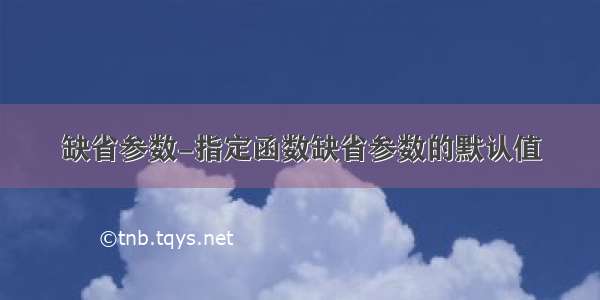 缺省参数–指定函数缺省参数的默认值

©tnb.tqys.net